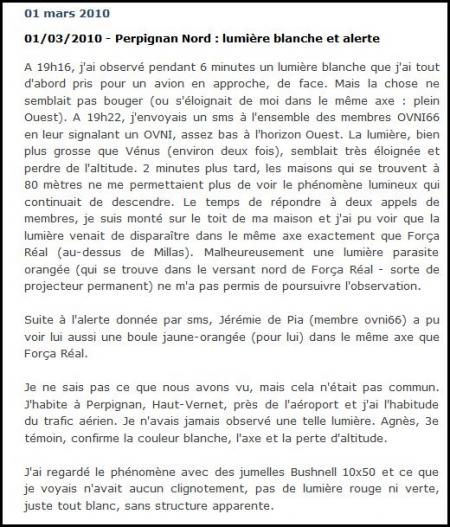 01 mars 2010

01/03/2010 - Perpignan Nord : lumière blanche et alerte

A 19h16, j'ai observé pendant 6 minutes un lumière blanche que j'ai tout d'abord pris pour un avion en approche, de face. Mais la chose ne semblait pas bouger (ou s'éloignait de moi dans le même axe : plein Ouest). A 19h22, j'envoyais un sms à l'ensemble des membres OVNI66 en leur signalant un OVNI, assez bas à l'horizon Ouest. La lumière, bien plus grosse que Vénus (environ deux fois), semblait très éloignée et perdre de l'altitude. 2 minutes plus tard, les maisons qui se trouvent à 80 mètres ne me permettaient plus de voir le phénomène lumineux qui continuait de descendre. Le temps de répondre à deux appels de membres, je suis monté sur le toit de ma maison et j'ai pu voir que la lumière venait de disparaître dans le même axe exactement que Força Réal (au-dessus de Millas). Malheureusement une lumière parasite orangée (qui se trouve dans le versant nord de Força Réal - sorte de projecteur permanent) ne m'a pas permis de poursuivre l'observation.

Suite à l'alerte donnée par sms, Jérémie de Pia (membre ovni66) a pu voir lui aussi une boule jaune-orangée (pour lui) dans le même axe que Força Réal.

Je ne sais pas ce que nous avons vu, mais cela n'était pas commun. J'habite à Perpignan, Haut-Vernet, près de l'aéroport et j'ai l'habitude du trafic aérien. Je n'avais jamais observé une telle lumière. Agnès, 3e témoin, confirme la couleur blanche, l'axe et la perte d'altitude.

J'ai regardé le phénomène avec des jumelles Bushnell 10x50 et ce que je voyais n'avait aucun clignotement, pas de lumière rouge ni verte, juste tout blanc, sans structure apparente.